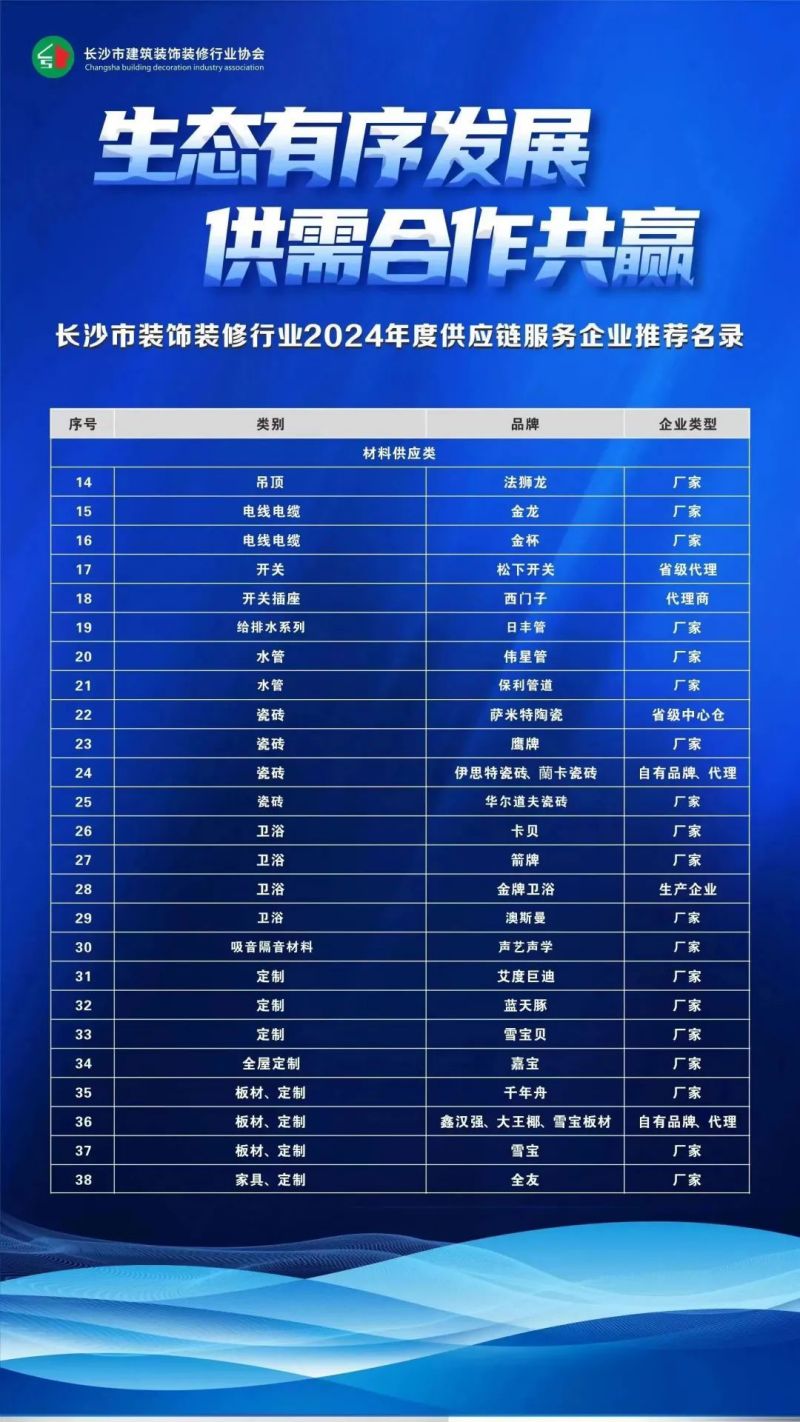 长沙市建筑装饰装修行业协会
Changsha building decoration industry association

生态有序发展
供需合作共赢

长沙市装饰装修行业2024年度供应链服务企业推荐名录

| 序号 | 类别 | 品牌 | 企业类型 |
|---|---|---|---|
| 材料供应类 | | | |
| 14 | 吊顶 | 法狮龙 | 厂家 |
| 15 | 电线电缆 | 金龙 | 厂家 |
| 16 | 电线电缆 | 金杯 | 厂家 |
| 17 | 开关 | 松下开关 | 省级代理 |
| 18 | 开关插座 | 西门子 | 代理商 |
| 19 | 给排水系列 | 日丰管 | 厂家 |
| 20 | 水管 | 伟星管 | 厂家 |
| 21 | 水管 | 保利管道 | 厂家 |
| 22 | 瓷砖 | 萨米特陶瓷 | 省级中心仓 |
| 23 | 瓷砖 | 鹰牌 | 厂家 |
| 24 | 瓷砖 | 伊思特瓷砖、蘭卡瓷砖 | 自有品牌、代理 |
| 25 | 瓷砖 | 华尔道夫瓷砖 | 厂家 |
| 26 | 卫浴 | 卡贝 | 厂家 |
| 27 | 卫浴 | 箭牌 | 厂家 |
| 28 | 卫浴 | 金牌卫浴 | 生产企业 |
| 29 | 卫浴 | 澳斯曼 | 厂家 |
| 30 | 吸音隔音材料 | 声艺声学 | 厂家 |
| 31 | 定制 | 艾度巨迪 | 厂家 |
| 32 | 定制 | 蓝天豚 | 厂家 |
| 33 | 定制 | 雪宝贝 | 厂家 |
| 34 | 全屋定制 | 嘉宝 | 厂家 |
| 35 | 板材、定制 | 千年舟 | 厂家 |
| 36 | 板材、定制 | 鑫汉强、大王椰、雪宝板材 | 自有品牌、代理 |
| 37 | 板材、定制 | 雪宝 | 厂家 |
| 38 | 家具、定制 | 全友 | 厂家 |